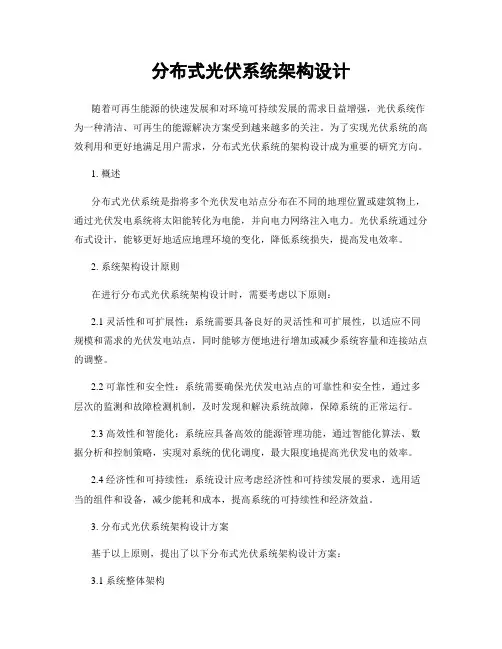 分布式光伏系统架构设计

随着可再生能源的快速发展和对环境可持续发展的需求日益增强，光伏系统作为一种清洁、可再生的能源解决方案受到越来越多的关注。为了实现光伏系统的高效利用和更好地满足用户需求，分布式光伏系统的架构设计成为重要的研究方向。

1. 概述

分布式光伏系统是指将多个光伏发电站点分布在不同的地理位置或建筑物上，通过光伏发电系统将太阳能转化为电能，并向电力网络注入电力。光伏系统通过分布式设计，能够更好地适应地理环境的变化，降低系统损失，提高发电效率。

2. 系统架构设计原则

在进行分布式光伏系统架构设计时，需要考虑以下原则：

2.1 灵活性和可扩展性：系统需要具备良好的灵活性和可扩展性，以适应不同规模和需求的光伏发电站点，同时能够方便地进行增加或减少系统容量和连接站点的调整。

2.2 可靠性和安全性：系统需要确保光伏发电站点的可靠性和安全性，通过多层次的监测和故障检测机制，及时发现和解决系统故障，保障系统的正常运行。

2.3 高效性和智能化：系统应具备高效的能源管理功能，通过智能化算法、数据分析和控制策略，实现对系统的优化调度，最大限度地提高光伏发电的效率。

2.4 经济性和可持续性：系统设计应考虑经济性和可持续发展的要求，选用适当的组件和设备，减少能耗和成本，提高系统的可持续性和经济效益。

3. 分布式光伏系统架构设计方案

基于以上原则，提出了以下分布式光伏系统架构设计方案：

3.1 系统整体架构